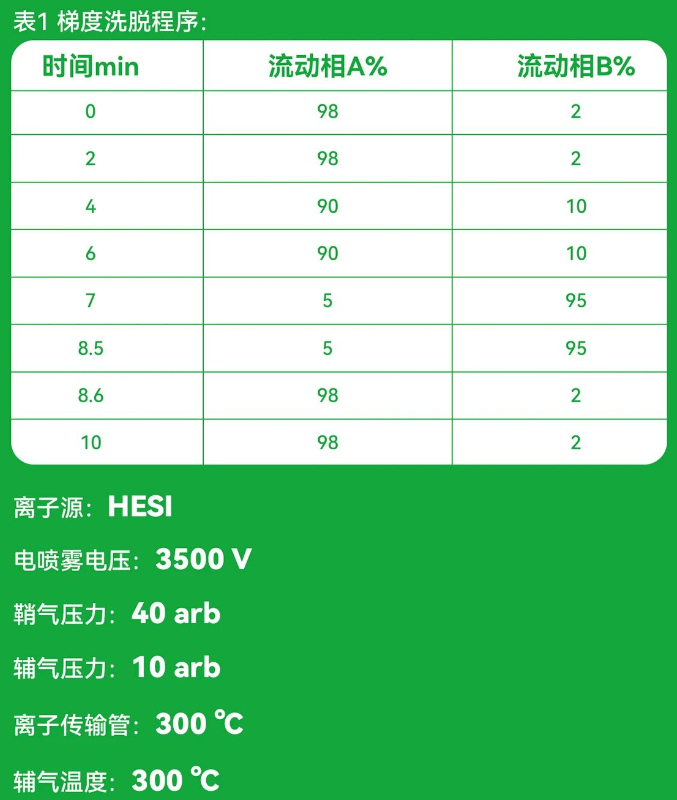 表1 梯度洗脱程序:

| 时间min | 流动相A% | 流动相B% |
|---|---|---|
| 0 | 98 | 2 |
| 2 | 98 | 2 |
| 4 | 90 | 10 |
| 6 | 90 | 10 |
| 7 | 5 | 95 |
| 8.5 | 5 | 95 |
| 8.6 | 98 | 2 |
| 10 | 98 | 2 |

离子源：HESI

电喷雾电压：3500 V

鞘气压力：40 arb

辅气压力：10 arb

离子传输管：300 ℃

辅气温度：300 ℃